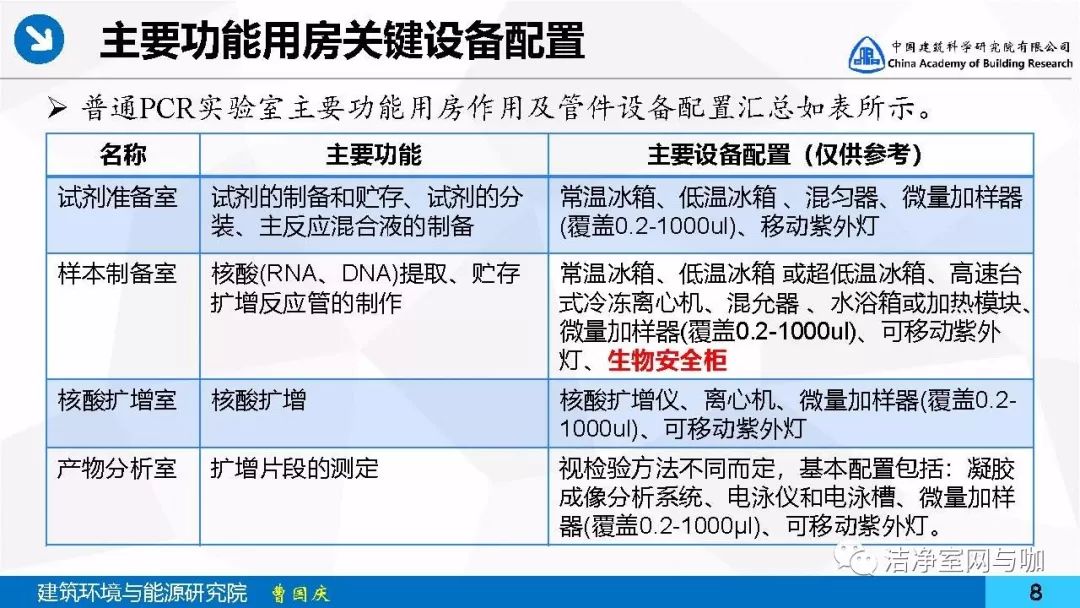 主要功能用房关键设备配置

中国建筑科学研究院有限公司
China Academy of Building Research

➢ 普通PCR实验室主要功能用房作用及管件设备配置汇总如表所示。

| 名称 | 主要功能 | 主要设备配置（仅供参考） |
|---|---|---|
| 试剂准备室 | 试剂的制备和贮存、试剂的分装、主反应混合液的制备 | 常温冰箱、低温冰箱 、混匀器、微量加样器(覆盖0.2-1000ul)、移动紫外灯 |
| 样本制备室 | 核酸(RNA、DNA)提取、贮存扩增反应管的制作 | 常温冰箱、低温冰箱 或超低温冰箱、高速台式冷冻离心机、混允器 、水浴箱或加热模块、微量加样器(覆盖0.2-1000ul)、可移动紫外灯、生物安全柜 |
| 核酸扩增室 | 核酸扩增 | 核酸扩增仪、离心机、微量加样器(覆盖0.2-1000ul)、可移动紫外灯 |
| 产物分析室 | 扩增片段的测定 | 视检验方法不同而定，基本配置包括：凝胶成像分析系统、电泳仪和电泳槽、微量加样器(覆盖0.2-1000μl)、可移动紫外灯。 |

建筑环境与能源研究院 曹国庆

8

洁净室网与咖